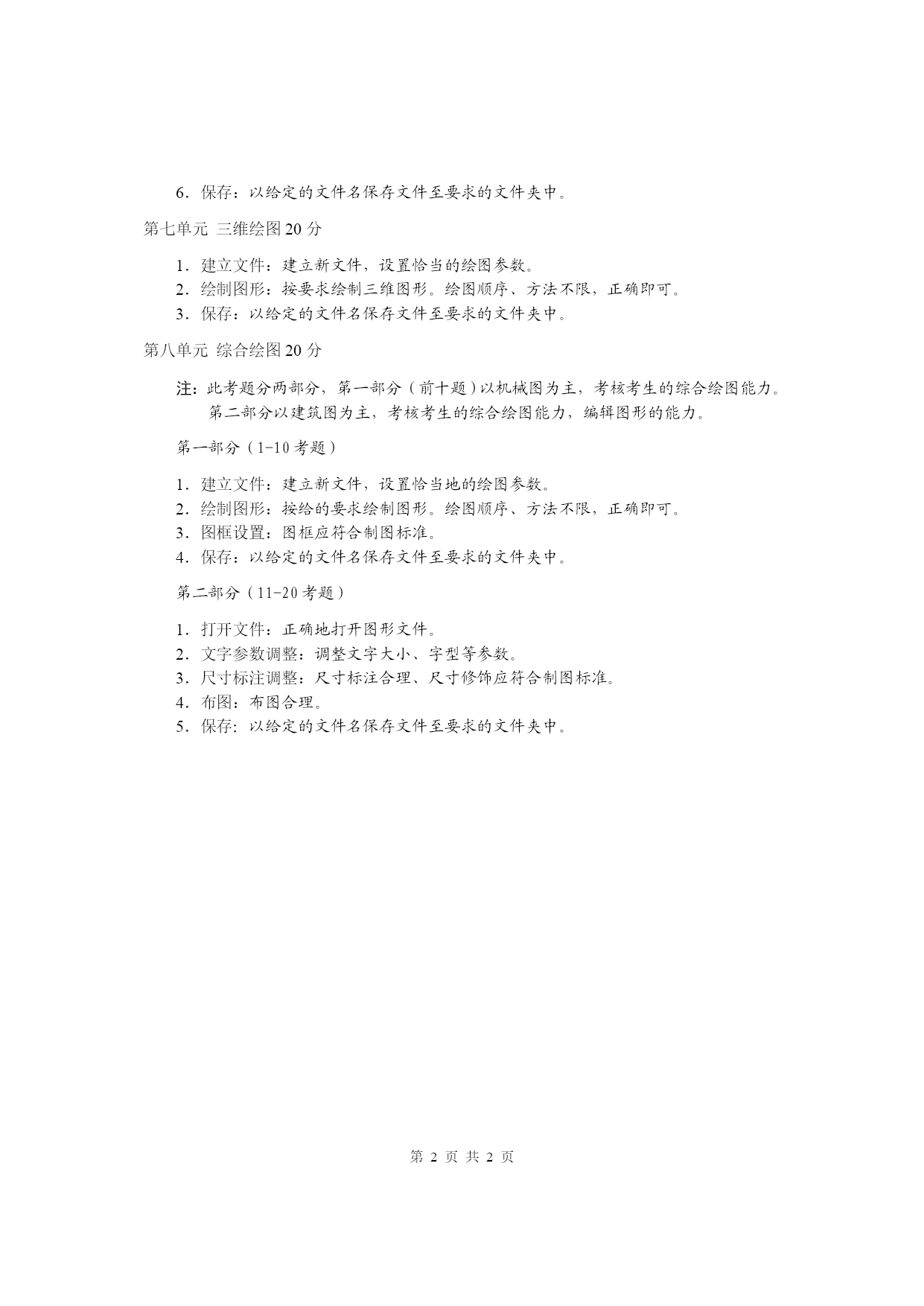 6．保存：以给定的文件名保存文件至要求的文件夹中。

第七单元 三维绘图 20 分

1．建立文件：建立新文件，设置恰当的绘图参数。
2．绘制图形：按要求绘制三维图形。绘图顺序、方法不限，正确即可。
3．保存：以给定的文件名保存文件至要求的文件夹中。

第八单元 综合绘图 20 分

注：此考题分两部分，第一部分（前十题）以机械图为主，考核考生的综合绘图能力。第二部分以建筑图为主，考核考生的综合绘图能力，编辑图形的能力。

第一部分（1-10 考题）

1．建立文件：建立新文件，设置恰当地的绘图参数。
2．绘制图形：按给的要求绘制图形。绘图顺序、方法不限，正确即可。
3．图框设置：图框应符合制图标准。
4．保存：以给定的文件名保存文件至要求的文件夹中。

第二部分（11-20 考题）

1．打开文件：正确地打开图形文件。
2．文字参数调整：调整文字大小、字型等参数。
3．尺寸标注调整：尺寸标注合理、尺寸修饰应符合制图标准。
4．布图：布图合理。
5．保存：以给定的文件名保存文件至要求的文件夹中。

第 2 页 共 2 页